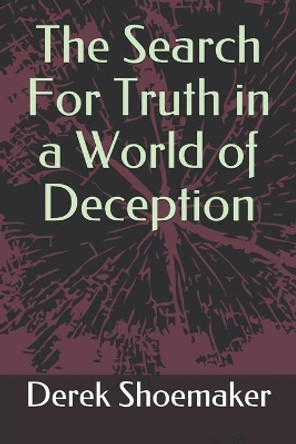 The Search For Truth in a World of Deception

Derek Shoemaker